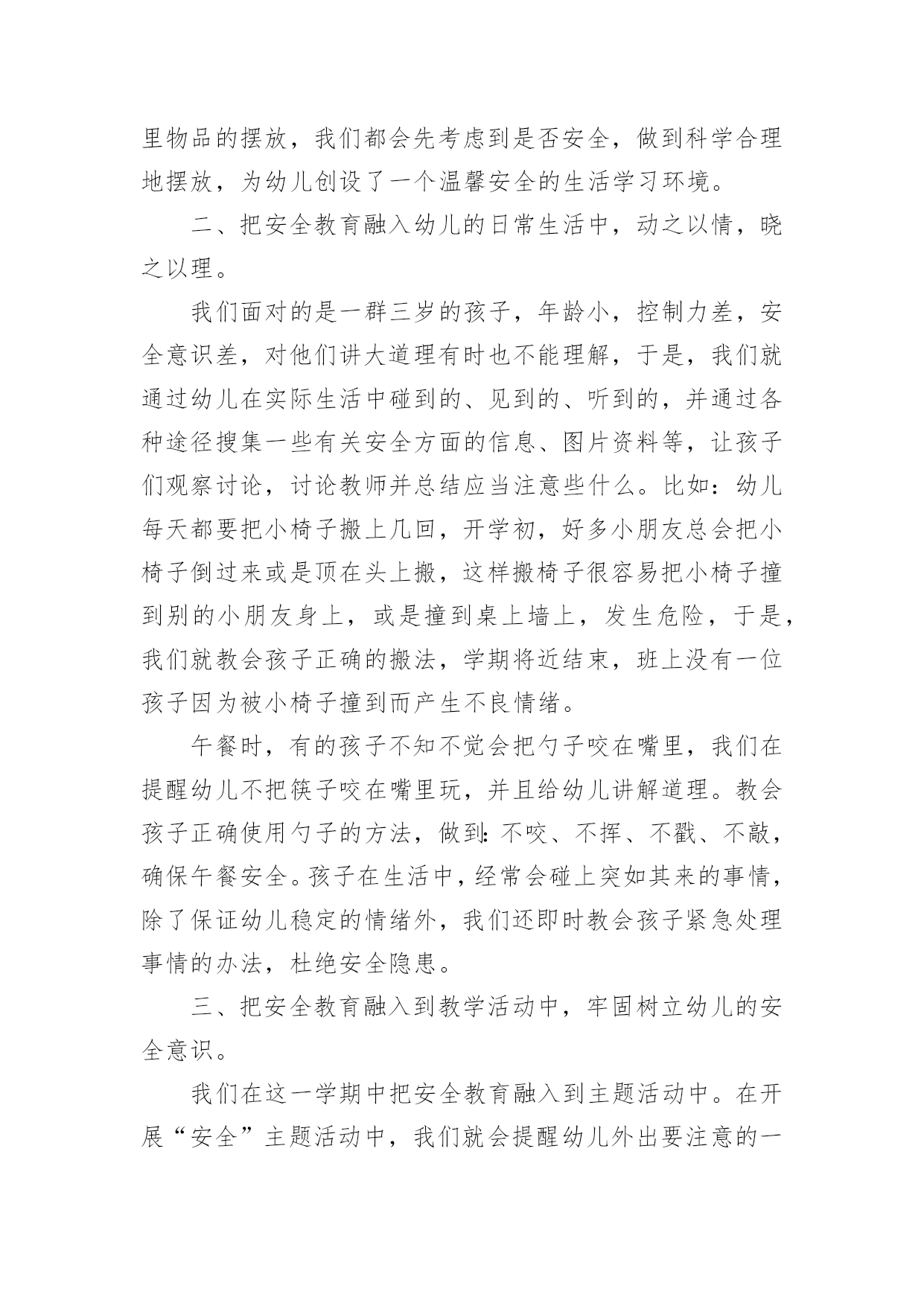 里物品的摆放，我们都会先考虑到是否安全，做到科学合理地摆放，为幼儿创设了一个温馨安全的生活学习环境。

二、把安全教育融入幼儿的日常生活中，动之以情，晓之以理。

我们面对的是一群三岁的孩子，年龄小，控制力差，安全意识差，对他们讲大道理有时也不能理解，于是，我们就通过幼儿在实际生活中碰到的、见到的、听到的，并通过各种途径搜集一些有关安全方面的信息、图片资料等，让孩子们观察讨论，讨论教师并总结应当注意些什么。比如：幼儿每天都要把小椅子搬上几回，开学初，好多小朋友总会把小椅子倒过来或是顶在头上搬，这样搬椅子很容易把小椅子撞到别的小朋友身上，或是撞到桌上墙上，发生危险，于是，我们就教会孩子正确的搬法，学期将近结束，班上没有一位孩子因为被小椅子撞到而产生不良情绪。

午餐时，有的孩子不知不觉会把勺子咬在嘴里，我们在提醒幼儿不把筷子咬在嘴里玩，并且给幼儿讲解道理。教会孩子正确使用勺子的方法，做到:不咬、不挥、不戳、不敲，确保午餐安全。孩子在生活中，经常会碰上突如其来的事情，除了保证幼儿稳定的情绪外，我们还即时教会孩子紧急处理事情的办法，杜绝安全隐患。

三、把安全教育融入到教学活动中，牢固树立幼儿的安全意识。

我们在这一学期中把安全教育融入到主题活动中。在开展“安全”主题活动中，我们就会提醒幼儿外出要注意的一